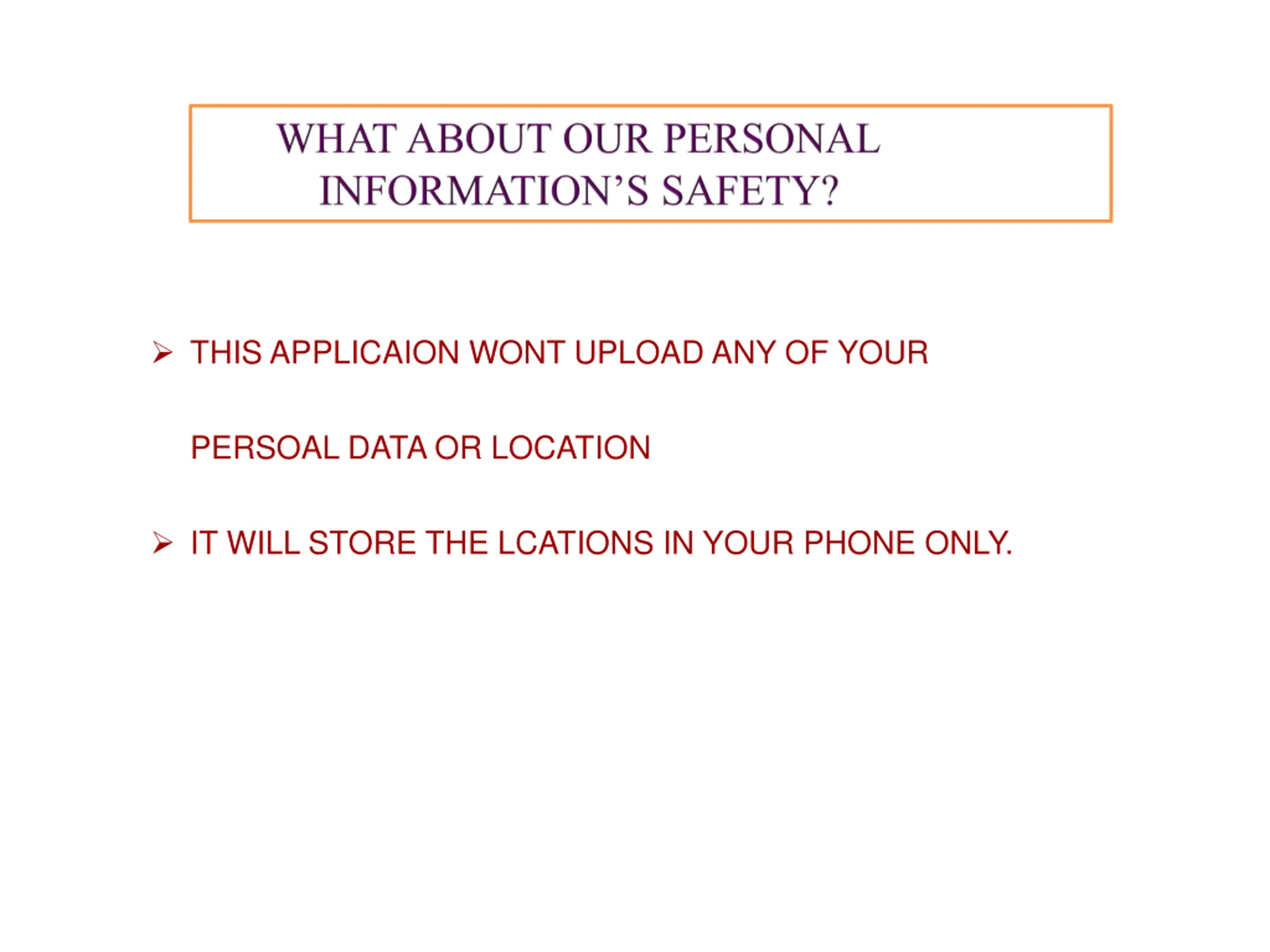 WHAT ABOUT OUR PERSONAL
INFORMATION'S SAFETY?

➢ THIS APPLICAION WONT UPLOAD ANY OF YOUR PERSOAL DATA OR LOCATION

➢ IT WILL STORE THE LCATIONS IN YOUR PHONE ONLY.